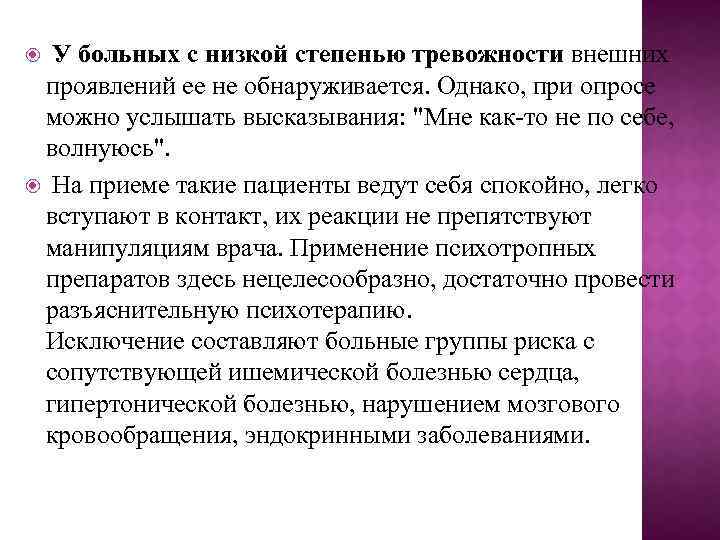 У больных с низкой степенью тревожности внешних проявлений ее не обнаруживается. Однако, при опросе можно услышать высказывания: "Мне как-то не по себе, волнуюсь".

На приеме такие пациенты ведут себя спокойно, легко вступают в контакт, их реакции не препятствуют манипуляциям врача. Применение психотропных препаратов здесь нецелесообразно, достаточно провести разъяснительную психотерапию.
Исключение составляют больные группы риска с сопутствующей ишемической болезнью сердца, гипертонической болезнью, нарушением мозгового кровообращения, эндокринными заболеваниями.